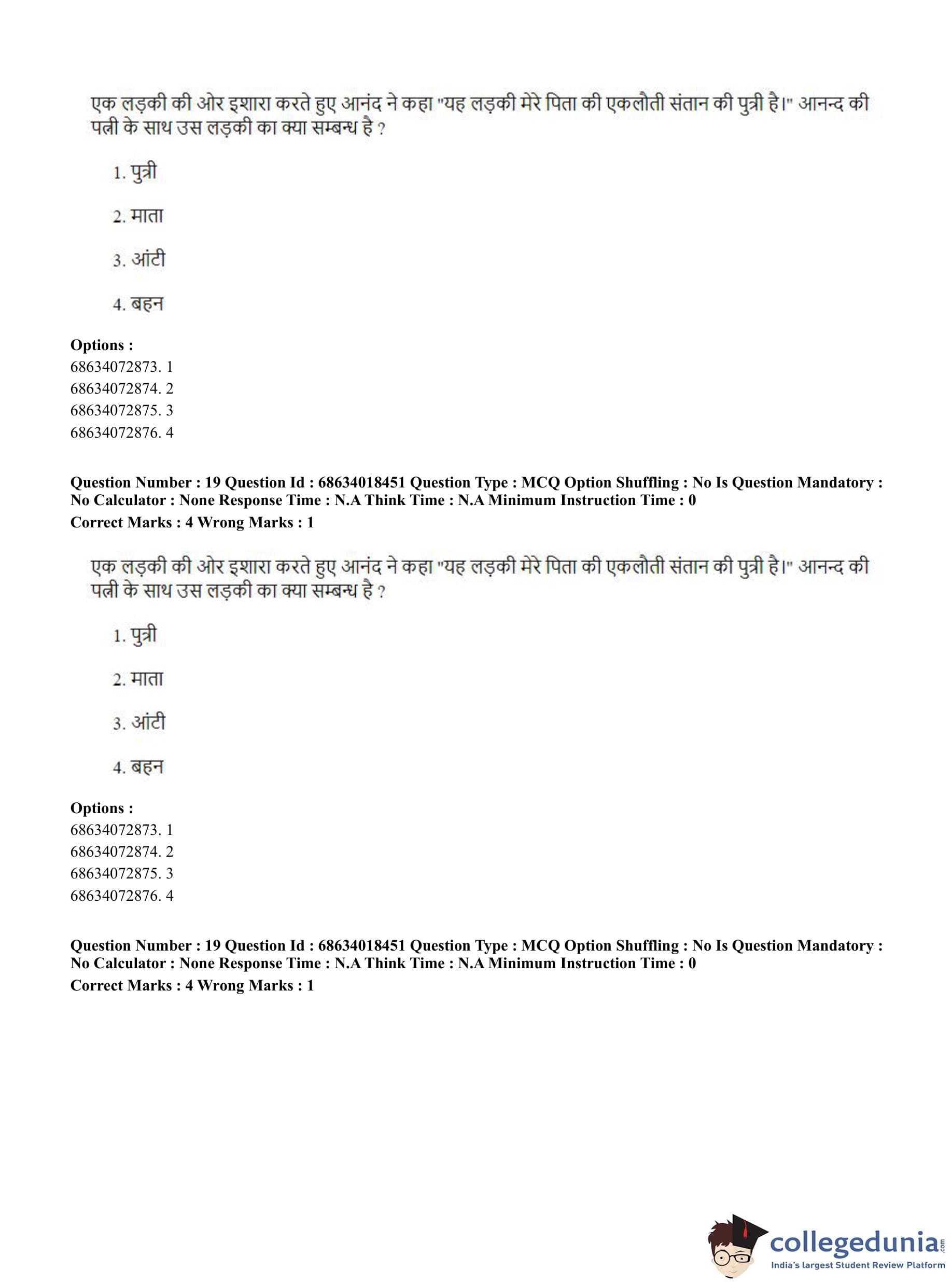 एक लड़की की ओर इशारा करते हुए आनंद ने कहा "यह लड़की मेरे पिता की एकलौती संतान की पुत्री है।" आनन्द की पत्नी के साथ उस लड़की का क्या सम्बन्ध है ?

1. पुत्री

2. माता

3. आंटी

4. बहन

**Options :**
68634072873. 1
68634072874. 2
68634072875. 3
68634072876. 4

**Question Number : 19 Question Id : 68634018451 Question Type : MCQ Option Shuffling : No Is Question Mandatory : No Calculator : None Response Time : N.A Think Time : N.A Minimum Instruction Time : 0**
**Correct Marks : 4 Wrong Marks : 1**

एक लड़की की ओर इशारा करते हुए आनंद ने कहा "यह लड़की मेरे पिता की एकलौती संतान की पुत्री है।" आनन्द की पत्नी के साथ उस लड़की का क्या सम्बन्ध है ?

1. पुत्री

2. माता

3. आंटी

4. बहन

**Options :**
68634072873. 1
68634072874. 2
68634072875. 3
68634072876. 4

**Question Number : 19 Question Id : 68634018451 Question Type : MCQ Option Shuffling : No Is Question Mandatory : No Calculator : None Response Time : N.A Think Time : N.A Minimum Instruction Time : 0**
**Correct Marks : 4 Wrong Marks : 1**

collegedunia.com
India's largest Student Review Platform